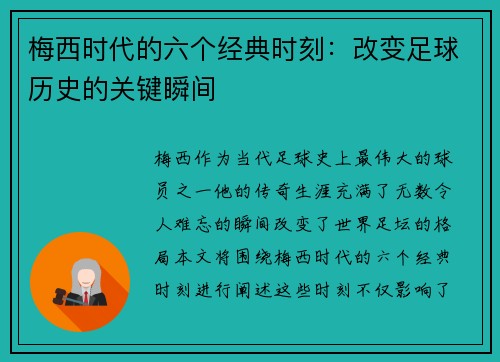 梅西时代的六个经典时刻：改变足球历史的关键瞬间

梅西作为当代足球史上最伟大的球员之一他的传奇生涯充满了无数令人难忘的瞬间改变了世界足坛的格局本文将围绕梅西时代的六个经典时刻进行阐述这些时刻不仅影响了